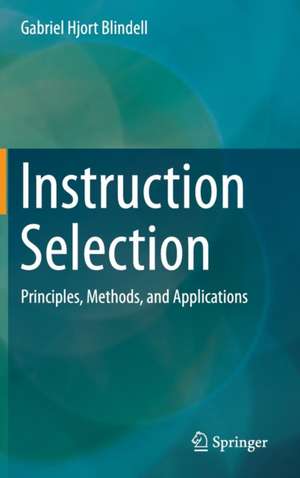 Gabriel Hjort Blindell

Instruction Selection

Principles, Methods, and Applications

Springer